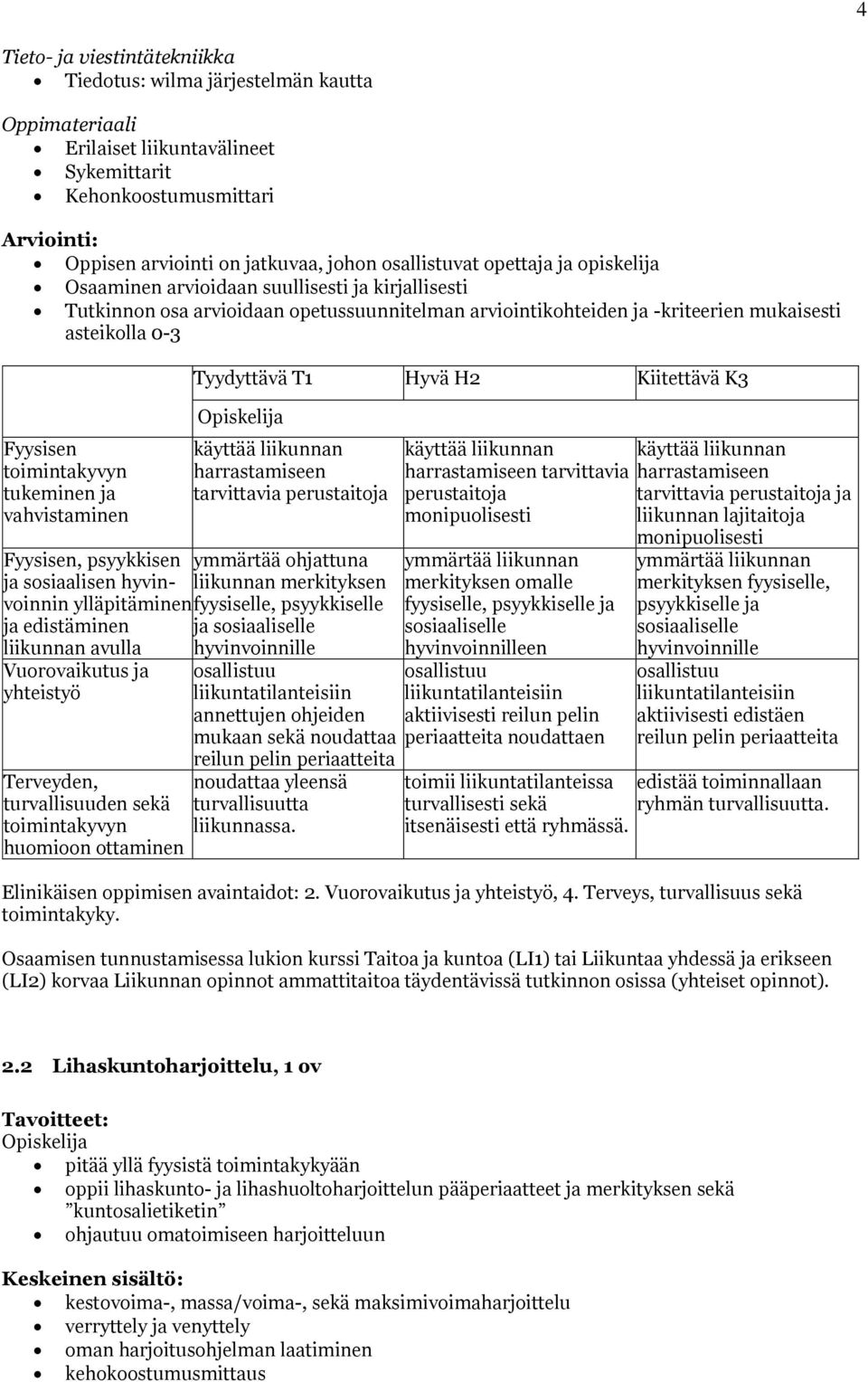 4

Tieto- ja viestintätekniikka
- Tiedotus: wilma järjestelmän kautta

Oppimateriaali
- Erilaiset liikuntavälineet
- Sykemittarit
- Kehonkoostumusmittari

Arviointi:
- Oppisen arviointi on jatkuvaa, johon osallistuvat opettaja ja opiskelija
- Osaaminen arvioidaan suullisesti ja kirjallisesti
- Tutkinnon osa arvioidaan opetussuunnitelman arviointikohteiden ja -kriteerien mukaisesti asteikolla 0-3

| | Tyydyttävä T1 | Hyvä H2 | Kiitettävä K3 |
|---|---|---|---|
| | Opiskelija | | |
| Fyysisen toimintakyvyn tukeminen ja vahvistaminen | käyttää liikunnan harrastamiseen tarvittavia perustaitoja | käyttää liikunnan harrastamiseen tarvittavia perustaitoja monipuolisesti | käyttää liikunnan harrastamiseen tarvittavia perustaitoja ja liikunnan lajitaitoja monipuolisesti |
| Fyysisen, psyykkisen ja sosiaalisen hyvinvoinnin ylläpitäminen ja edistäminen liikunnan avulla | ymmärtää ohjattuna liikunnan merkityksen fyysiselle, psyykkiselle ja sosiaaliselle hyvinvoinnille | ymmärtää liikunnan merkityksen omalle fyysiselle, psyykkiselle ja sosiaaliselle hyvinvoinnilleen | ymmärtää liikunnan merkityksen fyysiselle, psyykkiselle ja sosiaaliselle hyvinvoinnille |
| Vuorovaikutus ja yhteistyö | osallistuu liikuntatilanteisiin annettujen ohjeiden mukaan sekä noudattaa reilun pelin periaatteita | osallistuu liikuntatilanteisiin aktiivisesti reilun pelin periaatteita noudattaen | osallistuu liikuntatilanteisiin aktiivisesti edistäen reilun pelin periaatteita |
| Terveyden, turvallisuuden sekä toimintakyvyn huomioon ottaminen | noudattaa yleensä turvallisuutta liikunnassa. | toimii liikuntatilanteissa turvallisesti sekä itsenäisesti että ryhmässä. | edistää toiminnallaan ryhmän turvallisuutta. |

Elinikäisen oppimisen avaintaidot: 2. Vuorovaikutus ja yhteistyö, 4. Terveys, turvallisuus sekä toimintakyky.

Osaamisen tunnustamisessa lukion kurssi Taitoa ja kuntoa (LI1) tai Liikuntaa yhdessä ja erikseen (LI2) korvaa Liikunnan opinnot ammattitaitoa täydentävissä tutkinnon osissa (yhteiset opinnot).

2.2 Lihaskuntoharjoittelu, 1 ov

Tavoitteet:
Opiskelija
- pitää yllä fyysistä toimintakykyään
- oppii lihaskunto- ja lihashuoltoharjoittelun pääperiaatteet ja merkityksen sekä ”kuntosalietiketin”
- ohjautuu omatoimiseen harjoitteluun

Keskeinen sisältö:
- kestovoima-, massa/voima-, sekä maksimivoimaharjoittelu
- verryttely ja venyttely
- oman harjoitusohjelman laatiminen
- kehokoostumusmittaus